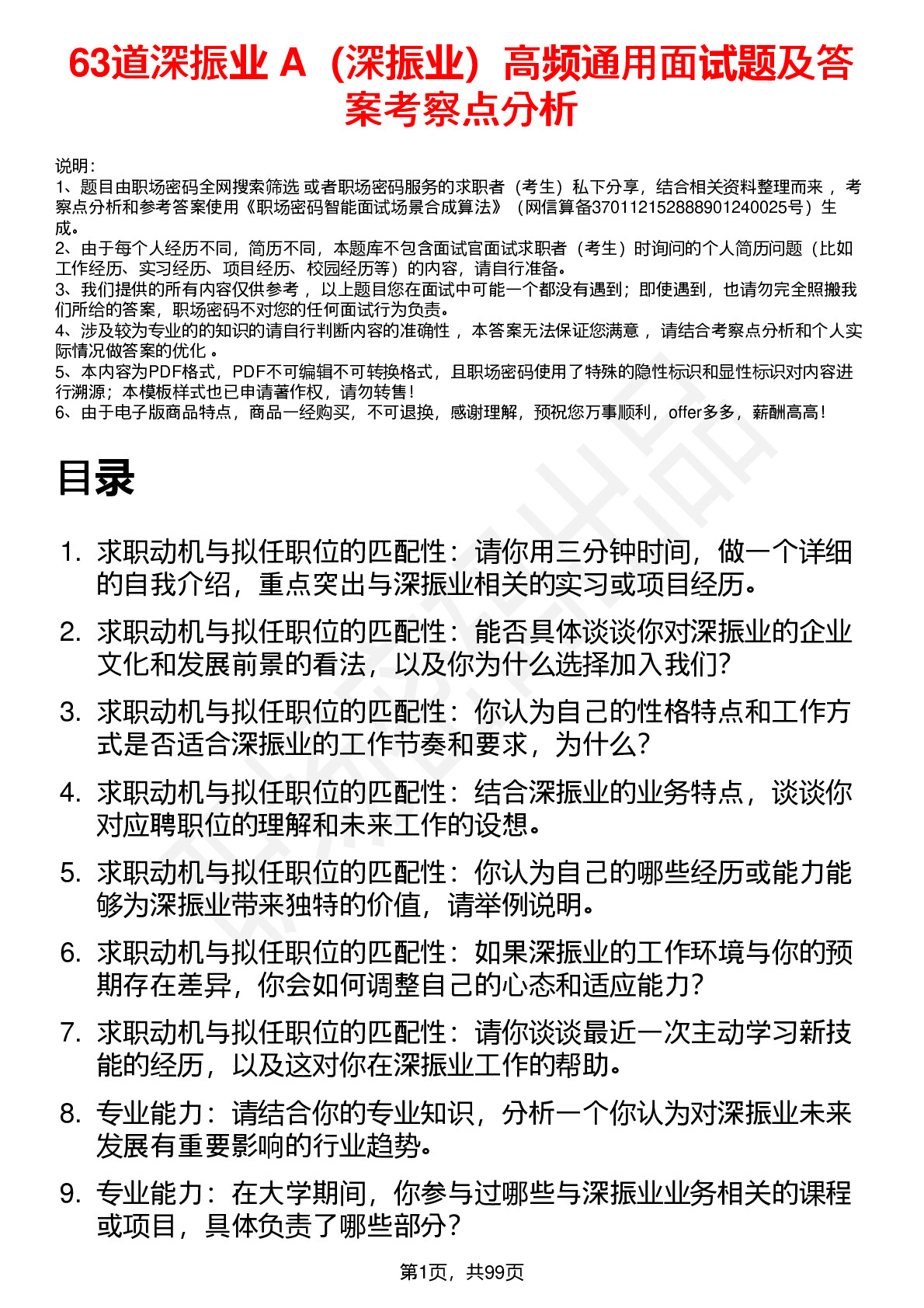 63道深振业 A（深振业）高频通用面试题及答案考察点分析

说明：
1、题目由职场密码全网搜索筛选 或者职场密码服务的求职者（考生）私下分享，结合相关资料整理而来 ，考察点分析和参考答案使用《职场密码智能面试场景合成算法》（网信算备370112152888901240025号）生成。
2、由于每个人经历不同，简历不同，本题库不包含面试官面试求职者（考生）时询问的个人简历问题（比如工作经历、实习经历、项目经历、校园经历等）的内容，请自行准备。
3、我们提供的所有内容仅供参考 ，以上题目您在面试中可能一个都没有遇到；即使遇到，也请勿完全照搬我们所给的答案，职场密码不对您的任何面试行为负责。
4、涉及较为专业的的知识的请自行判断内容的准确性 ，本答案无法保证您满意 ，请结合考察点分析和个人实际情况做答案的优化 。
5、本内容为PDF格式，PDF不可编辑不可转换格式，且职场密码使用了特殊的隐性标识和显性标识对内容进行溯源；本模板样式也已申请著作权，请勿转售！
6、由于电子版商品特点，商品一经购买，不可退换，感谢理解，预祝您万事顺利，offer多多，薪酬高高！

目录

1. 求职动机与拟任职位的匹配性：请你用三分钟时间，做一个详细的自我介绍，重点突出与深振业相关的实习或项目经历。
2. 求职动机与拟任职位的匹配性：能否具体谈谈你对深振业的企业文化和发展前景的看法，以及你为什么选择加入我们？
3. 求职动机与拟任职位的匹配性：你认为自己的性格特点和工作方式是否适合深振业的工作节奏和要求，为什么？
4. 求职动机与拟任职位的匹配性：结合深振业的业务特点，谈谈你对应聘职位的理解和未来工作的设想。
5. 求职动机与拟任职位的匹配性：你认为自己的哪些经历或能力能够为深振业带来独特的价值，请举例说明。
6. 求职动机与拟任职位的匹配性：如果深振业的工作环境与你的预期存在差异，你会如何调整自己的心态和适应能力？
7. 求职动机与拟任职位的匹配性：请你谈谈最近一次主动学习新技能的经历，以及这对你在深振业工作的帮助。
8. 专业能力：请结合你的专业知识，分析一个你认为对深振业未来发展有重要影响的行业趋势。
9. 专业能力：在大学期间，你参与过哪些与深振业业务相关的课程或项目，具体负责了哪些部分？

第1页，共99页